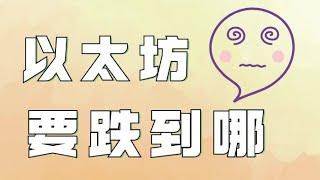 以太坊
要跌到哪